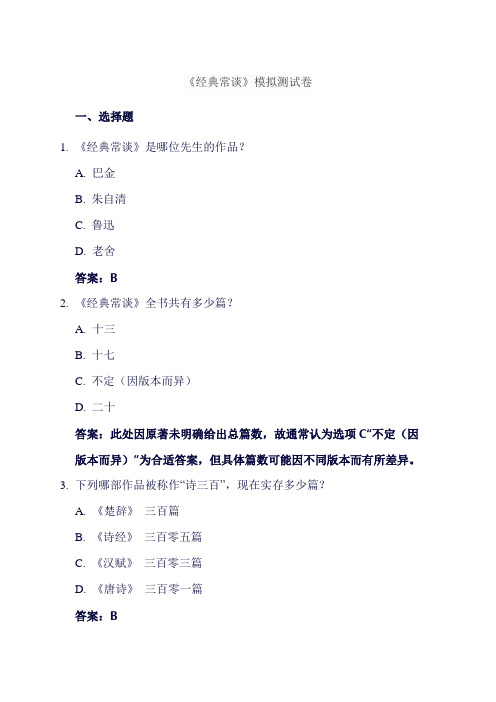 《经典常谈》模拟测试卷

一、选择题

1. 《经典常谈》是哪位先生的作品？

A. 巴金

B. 朱自清

C. 鲁迅

D. 老舍

答案：B

2. 《经典常谈》全书共有多少篇？

A. 十三

B. 十七

C. 不定（因版本而异）

D. 二十

答案：此处因原著未明确给出总篇数，故通常认为选项 C“不定（因版本而异）”为合适答案，但具体篇数可能因不同版本而有所差异。

3. 下列哪部作品被称作“诗三百”，现在实存多少篇？

A. 《楚辞》 三百篇

B. 《诗经》 三百零五篇

C. 《汉赋》 三百零三篇

D. 《唐诗》 三百零一篇

答案：B